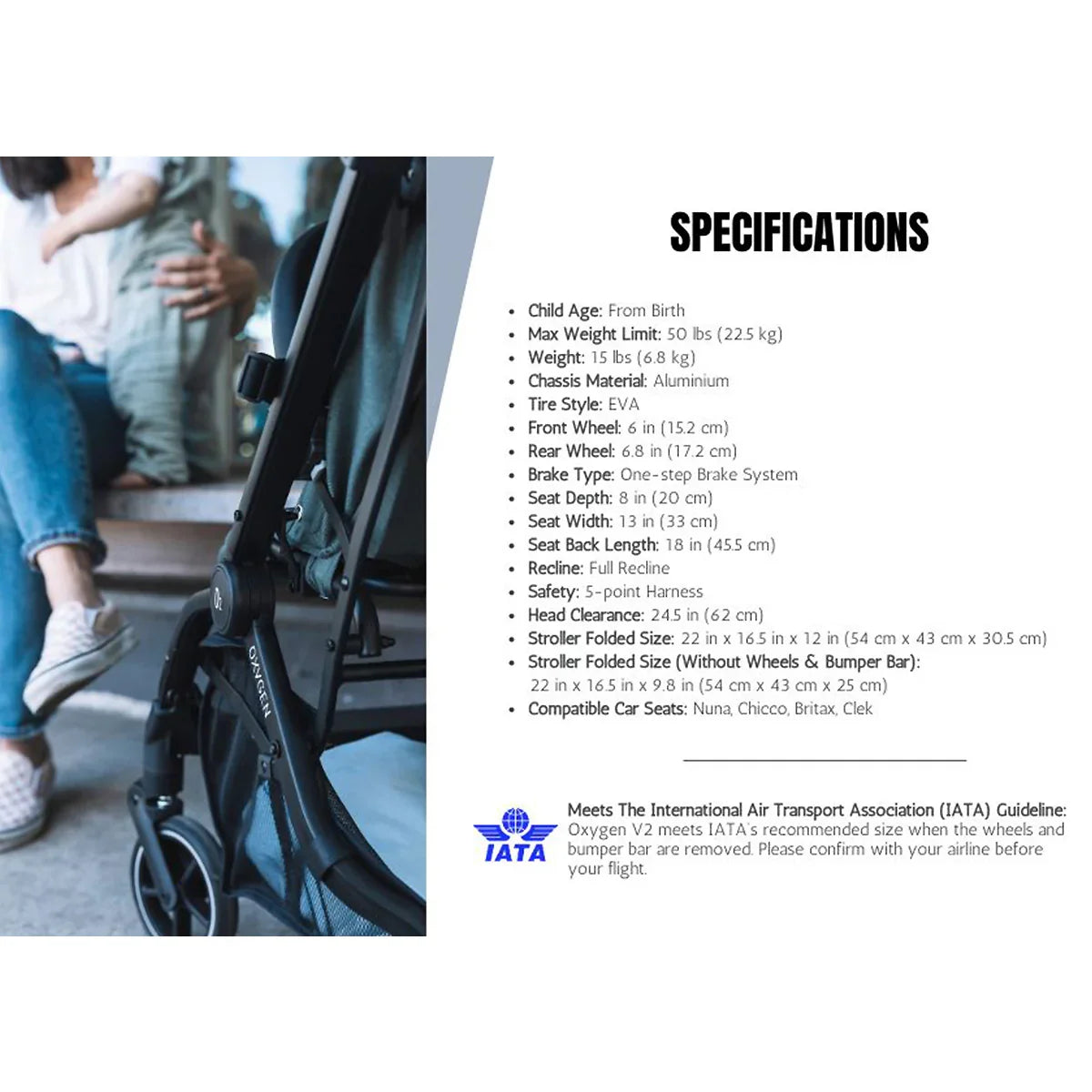 OXYGEN

SPECIFICATIONS

- Child Age: From Birth
- Max Weight Limit: 50 lbs (22.5 kg)
- Weight: 15 lbs (6.8 kg)
- Chassis Material: Aluminium
- Tire Style: EVA
- Front Wheel: 6 in (15.2 cm)
- Rear Wheel: 6.8 in (17.2 cm)
- Brake Type: One-step Brake System
- Seat Depth: 8 in (20 cm)
- Seat Width: 13 in (33 cm)
- Seat Back Length: 18 in (45.5 cm)
- Recline: Full Recline
- Safety: 5-point Harness
- Head Clearance: 24.5 in (62 cm)
- Stroller Folded Size: 22 in x 16.5 in x 12 in (54 cm x 43 cm x 30.5 cm)
- Stroller Folded Size (Without Wheels & Bumper Bar): 22 in x 16.5 in x 9.8 in (54 cm x 43 cm x 25 cm)
- Compatible Car Seats: Nuna, Chicco, Britax, Clek

IATA

Meets The International Air Transport Association (IATA) Guideline: Oxygen V2 meets IATA's recommended size when the wheels and bumper bar are removed. Please confirm with your airline before your flight.